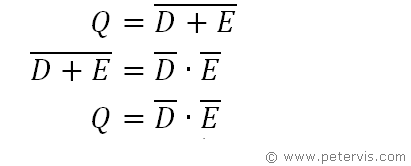 $Q = \overline{D + E}$

$\overline{D + E} = \overline{D} \cdot \overline{E}$

$Q = \overline{D} \cdot \overline{E}$

© www.petervis.com